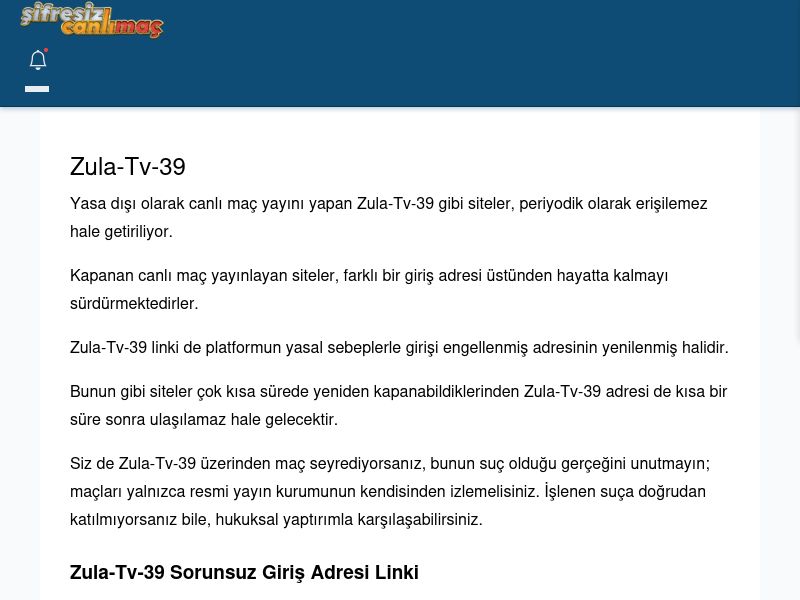 şifresiz canlımaç

Zula-Tv-39

Yasa dışı olarak canlı maç yayını yapan Zula-Tv-39 gibi siteler, periyodik olarak erişilemez hale getiriliyor.

Kapanan canlı maç yayınlayan siteler, farklı bir giriş adresi üstünden hayatta kalmayı sürdürmektedirler.

Zula-Tv-39 linki de platformun yasal sebeplerle girişi engellenmiş adresinin yenilenmiş halidir.

Bunun gibi siteler çok kısa sürede yeniden kapanabildiklerinden Zula-Tv-39 adresi de kısa bir süre sonra ulaşılamaz hale gelecektir.

Siz de Zula-Tv-39 üzerinden maç seyrediyorsanız, bunun suç olduğu gerçeğini unutmayın; maçları yalnızca resmi yayın kurumunun kendisinden izlemelisiniz. İşlenen suça doğrudan katılmıyorsanız bile, hukuksal yaptırımla karşılaşabilirsiniz.

Zula-Tv-39 Sorunsuz Giriş Adresi Linki